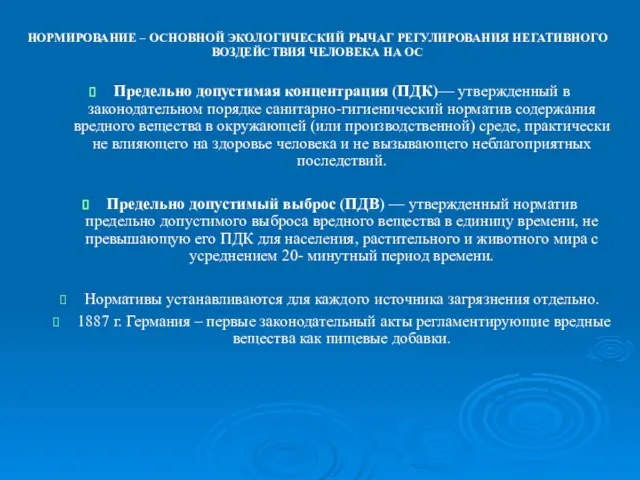 НОРМИРОВАНИЕ – ОСНОВНОЙ ЭКОЛОГИЧЕСКИЙ РЫЧАГ РЕГУЛИРОВАНИЯ НЕГАТИВНОГО ВОЗДЕЙСТВИЯ ЧЕЛОВЕКА НА ОС

Предельно допустимая концентрация (ПДК)— утвержденный в законодательном порядке санитарно-гигиенический норматив содержания вредного вещества в окружающей (или производственной) среде, практически не влияющего на здоровье человека и не вызывающего неблагоприятных последствий.

Предельно допустимый выброс (ПДВ) — утвержденный норматив предельно допустимого выброса вредного вещества в единицу времени, не превышающую его ПДК для населения, растительного и животного мира с усреднением 20- минутный период времени.

Нормативы устанавливаются для каждого источника загрязнения отдельно.

1887 г. Германия – первые законодательный акты регламентирующие вредные вещества как пищевые добавки.